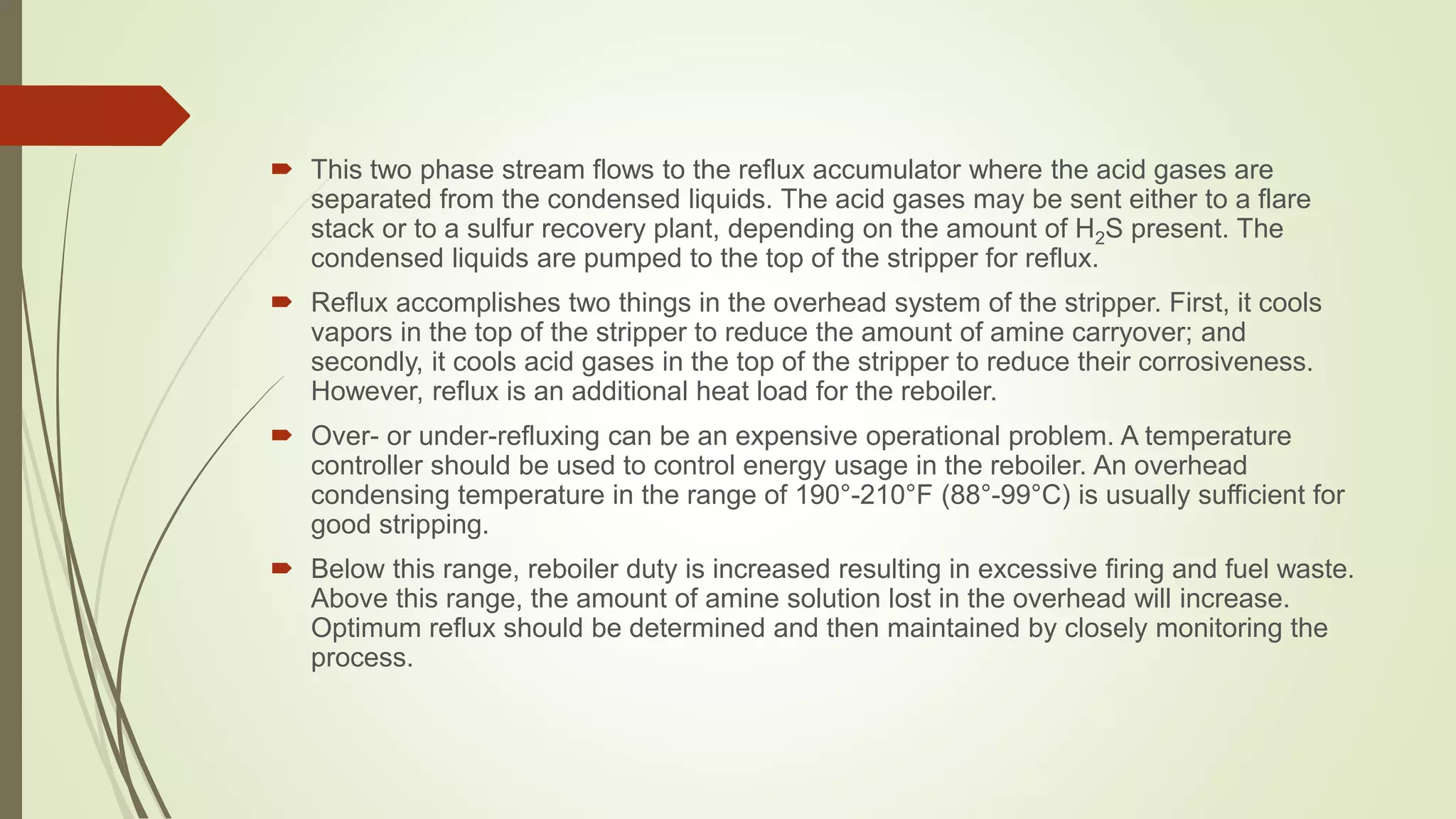 This two phase stream flows to the reflux accumulator where the acid gases are separated from the condensed liquids. The acid gases may be sent either to a flare stack or to a sulfur recovery plant, depending on the amount of $H_2S$ present. The condensed liquids are pumped to the top of the stripper for reflux.

Reflux accomplishes two things in the overhead system of the stripper. First, it cools vapors in the top of the stripper to reduce the amount of amine carryover; and secondly, it cools acid gases in the top of the stripper to reduce their corrosiveness. However, reflux is an additional heat load for the reboiler.

Over- or under-refluxing can be an expensive operational problem. A temperature controller should be used to control energy usage in the reboiler. An overhead condensing temperature in the range of 190°-210°F (88°-99°C) is usually sufficient for good stripping.

Below this range, reboiler duty is increased resulting in excessive firing and fuel waste. Above this range, the amount of amine solution lost in the overhead will increase. Optimum reflux should be determined and then maintained by closely monitoring the process.